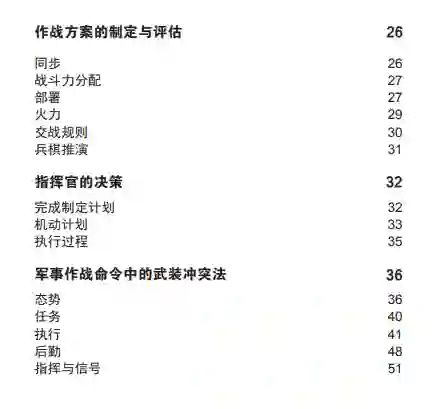 作战方案的制定与评估 26

同步 26
战斗力分配 27
部署 27
火力 29
交战规则 30
兵棋推演 31

指挥官的决策 32

完成制定计划 32
机动计划 33
执行过程 35

军事作战命令中的武装冲突法 36

态势 36
任务 40
执行 41
后勤 48
指挥与信号 51